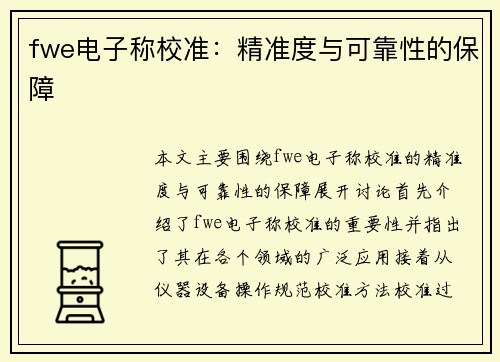 fwe电子称校准：精准度与可靠性的保障

本文主要围绕fwe电子称校准的精准度与可靠性的保障展开讨论首先介绍了fwe电子称校准的重要性并指出了其在各个领域的广泛应用接着从仪器设备操作规范校准方法校准过